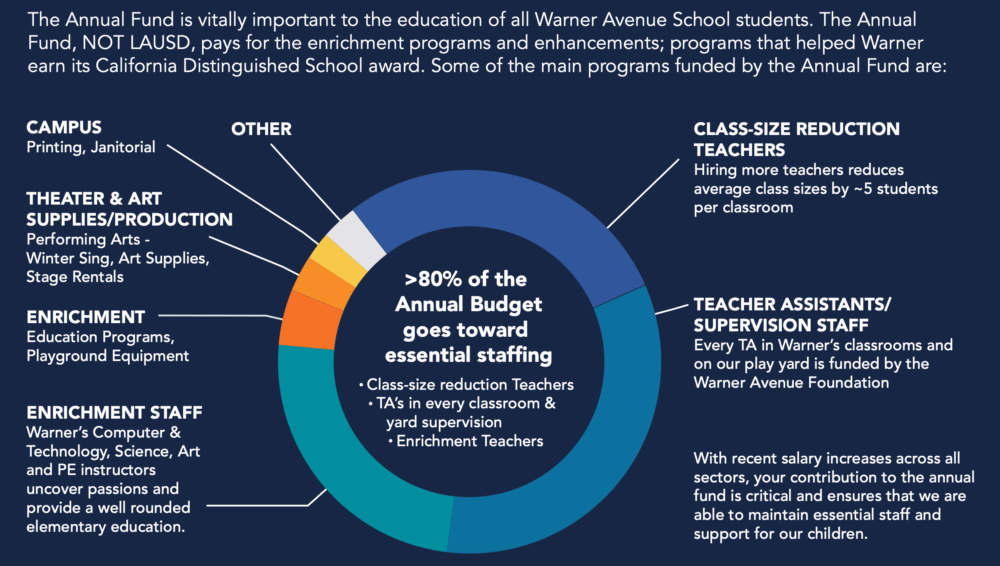 The Annual Fund is vitally important to the education of all Warner Avenue School students. The Annual Fund, NOT LAUSD, pays for the enrichment programs and enhancements; programs that helped Warner earn its California Distinguished School award. Some of the main programs funded by the Annual Fund are:

CAMPUS
Printing, Janitorial

OTHER

THEATER & ART SUPPLIES/PRODUCTION
Performing Arts - Winter Sing, Art Supplies, Stage Rentals

ENRICHMENT
Education Programs, Playground Equipment

ENRICHMENT STAFF
Warner's Computer & Technology, Science, Art and PE instructors uncover passions and provide a well rounded elementary education.

>80% of the Annual Budget goes toward essential staffing

• Class-size reduction Teachers
• TA's in every classroom & yard supervision
• Enrichment Teachers

CLASS-SIZE REDUCTION TEACHERS
Hiring more teachers reduces average class sizes by ~5 students per classroom

TEACHER ASSISTANTS/ SUPERVISION STAFF
Every TA in Warner's classrooms and on our play yard is funded by the Warner Avenue Foundation

With recent salary increases across all sectors, your contribution to the annual fund is critical and ensures that we are able to maintain essential staff and support for our children.